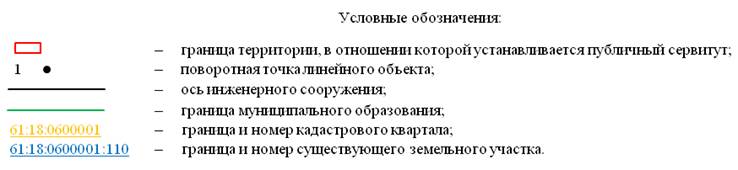 Условные обозначения:

– граница территории, в отношении которой устанавливается публичный сервитут;

1 – поворотная точка линейного объекта;

– ось инженерного сооружения;

– граница муниципального образования;

61:18:0600001 – граница и номер кадастрового квартала;

61:18:0600001:110 – граница и номер существующего земельного участка.